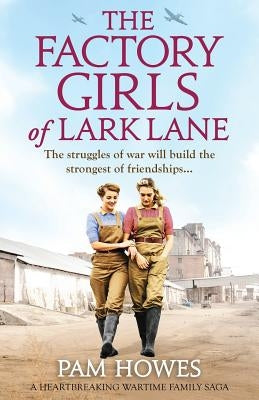 THE FACTORY GIRLS of LARK LANE

The struggles of war will build the strongest of friendships...

PAM HOWES

A HEARTBREAKING WARTIME FAMILY SAGA